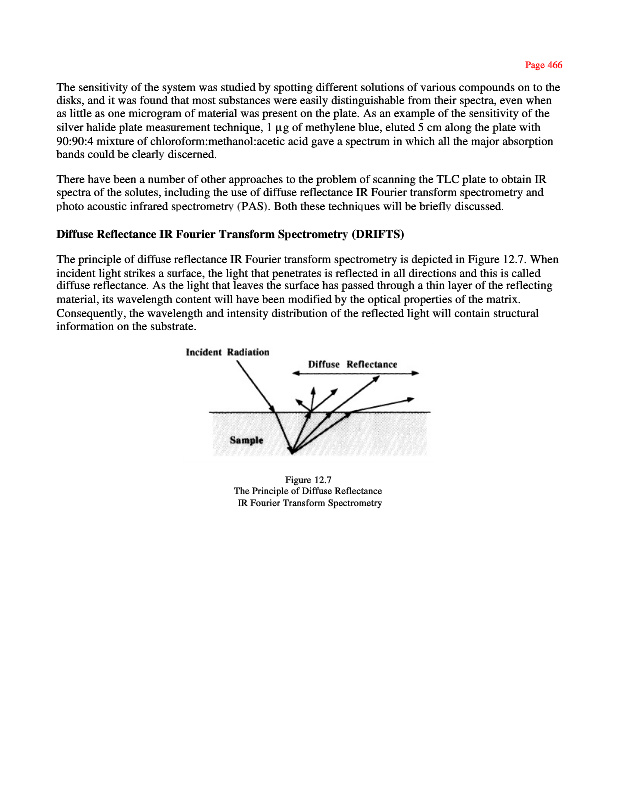 Page 466

The sensitivity of the system was studied by spotting different solutions of various compounds on to the disks, and it was found that most substances were easily distinguishable from their spectra, even when as little as one microgram of material was present on the plate. As an example of the sensitivity of the silver halide plate measurement technique, 1 μg of methylene blue, eluted 5 cm along the plate with 90:90:4 mixture of chloroform:methanol:acetic acid gave a spectrum in which all the major absorption bands could be clearly discerned.

There have been a number of other approaches to the problem of scanning the TLC plate to obtain IR spectra of the solutes, including the use of diffuse reflectance IR Fourier transform spectrometry and photo acoustic infrared spectrometry (PAS). Both these techniques will be briefly discussed.

Diffuse Reflectance IR Fourier Transform Spectrometry (DRIFTS)

The principle of diffuse reflectance IR Fourier transform spectrometry is depicted in Figure 12.7. When incident light strikes a surface, the light that penetrates is reflected in all directions and this is called diffuse reflectance. As the light that leaves the surface has passed through a thin layer of the reflecting material, its wavelength content will have been modified by the optical properties of the matrix. Consequently, the wavelength and intensity distribution of the reflected light will contain structural information on the substrate.

Incident Radiation

Diffuse Reflectance

Sample

Figure 12.7
The Principle of Diffuse Reflectance
IR Fourier Transform Spectrometry